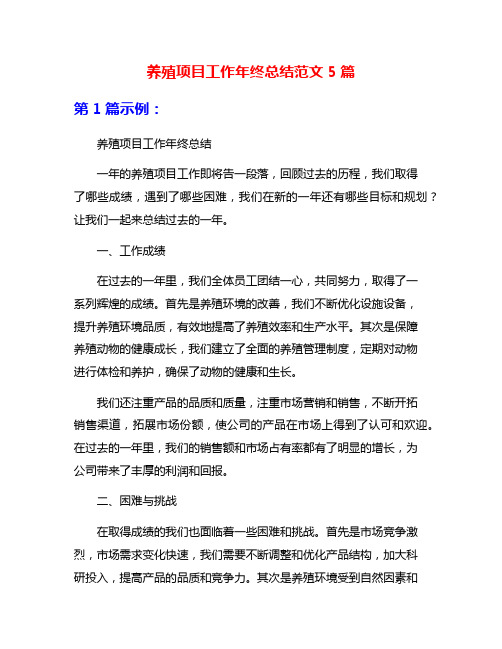 养殖项目工作年终总结范文 5 篇

第 1 篇示例：

养殖项目工作年终总结

一年的养殖项目工作即将告一段落，回顾过去的历程，我们取得了哪些成绩，遇到了哪些困难，我们在新的一年还有哪些目标和规划？让我们一起来总结过去的一年。

一、工作成绩

在过去的一年里，我们全体员工团结一心，共同努力，取得了一系列辉煌的成绩。首先是养殖环境的改善，我们不断优化设施设备，提升养殖环境品质，有效地提高了养殖效率和生产水平。其次是保障养殖动物的健康成长，我们建立了全面的养殖管理制度，定期对动物进行体检和养护，确保了动物的健康和生长。

我们还注重产品的品质和质量，注重市场营销和销售，不断开拓销售渠道，拓展市场份额，使公司的产品在市场上得到了认可和欢迎。在过去的一年里，我们的销售额和市场占有率都有了明显的增长，为公司带来了丰厚的利润和回报。

二、困难与挑战

在取得成绩的我们也面临着一些困难和挑战。首先是市场竞争激烈，市场需求变化快速，我们需要不断调整和优化产品结构，加大科研投入，提高产品的品质和竞争力。其次是养殖环境受到自然因素和